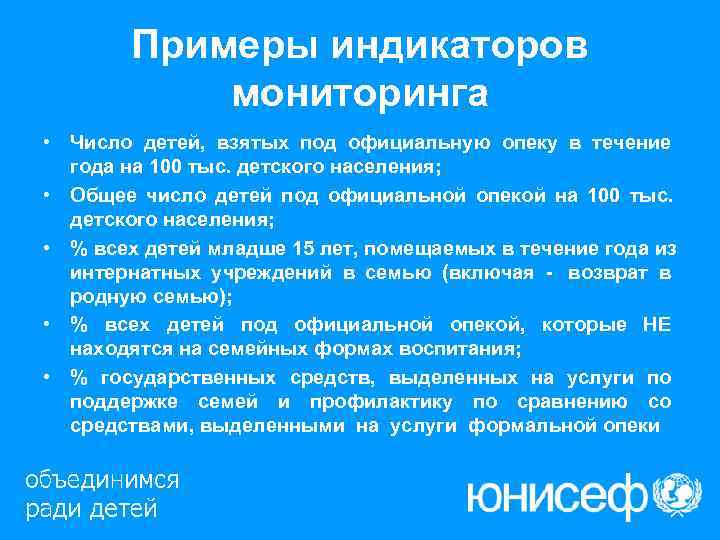 Примеры индикаторов мониторинга

• Число детей, взятых под официальную опеку в течение года на 100 тыс. детского населения;

• Общее число детей под официальной опекой на 100 тыс. детского населения;

• % всех детей младше 15 лет, помещаемых в течение года из интернатных учреждений в семью (включая - возврат в родную семью);

• % всех детей под официальной опекой, которые НЕ находятся на семейных формах воспитания;

• % государственных средств, выделенных на услуги по поддержке семей и профилактику по сравнению со средствами, выделенными на услуги формальной опеки

объединимся ради детей

юнисеф